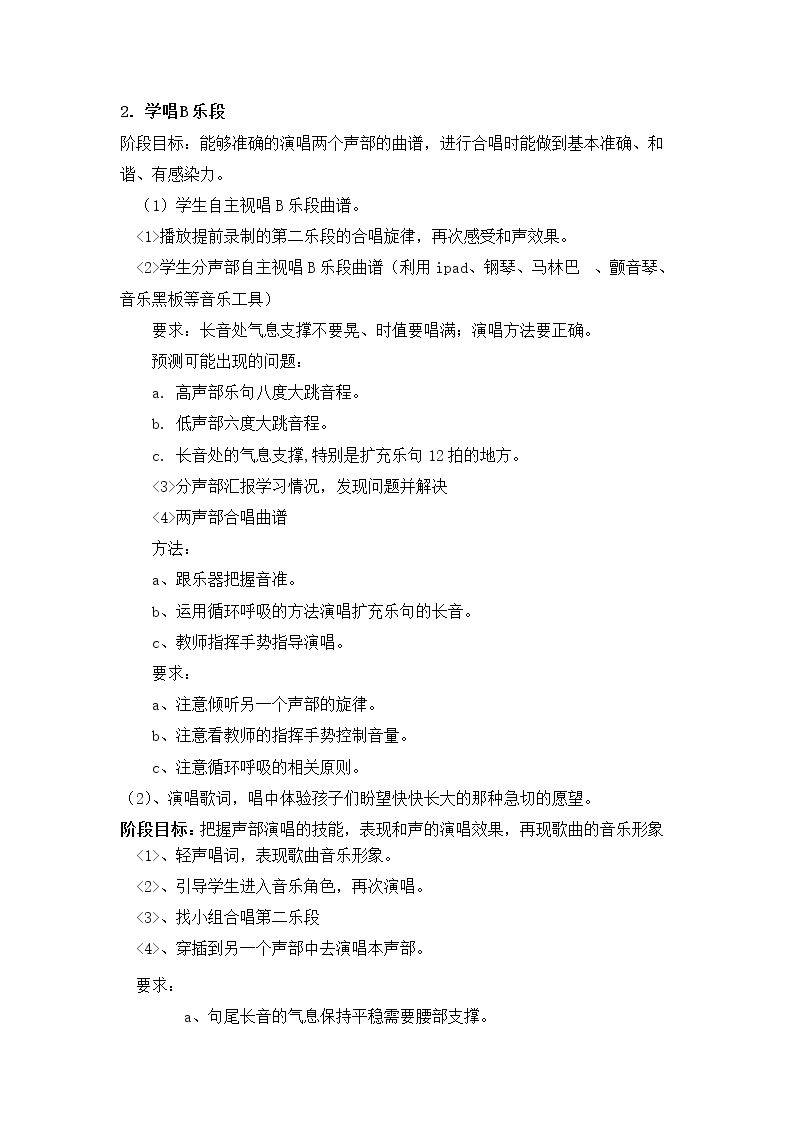 2.学唱B乐段

阶段目标：能够准确的演唱两个声部的曲谱，进行合唱时能做到基本准确、和谐、有感染力。

（1）学生自主视唱B乐段曲谱。

<1>播放提前录制的第二乐段的合唱旋律，再次感受和声效果。

<2>学生分声部自主视唱B乐段曲谱（利用ipad、钢琴、马林巴 、颤音琴、音乐黑板等音乐工具）

要求：长音处气息支撑不要晃、时值要唱满；演唱方法要正确。

预测可能出现的问题：

a.高声部乐句八度大跳音程。

b.低声部六度大跳音程。

c.长音处的气息支撑,特别是扩充乐句12拍的地方。

<3>分声部汇报学习情况，发现问题并解决

<4>两声部合唱曲谱

方法：

a、跟乐器把握音准。

b、运用循环呼吸的方法演唱扩充乐句的长音。

c、教师指挥手势指导演唱。

要求：

a、注意倾听另一个声部的旋律。

b、注意看教师的指挥手势控制音量。

c、注意循环呼吸的相关原则。

（2）、演唱歌词，唱中体验孩子们盼望快快长大的那种急切的愿望。

阶段目标：把握声部演唱的技能，表现和声的演唱效果，再现歌曲的音乐形象

<1>、轻声唱词，表现歌曲音乐形象。

<2>、引导学生进入音乐角色，再次演唱。

<3>、找小组合唱第二乐段

<4>、穿插到另一个声部中去演唱本声部。

要求：

a、句尾长音的气息保持平稳需要腰部支撑。